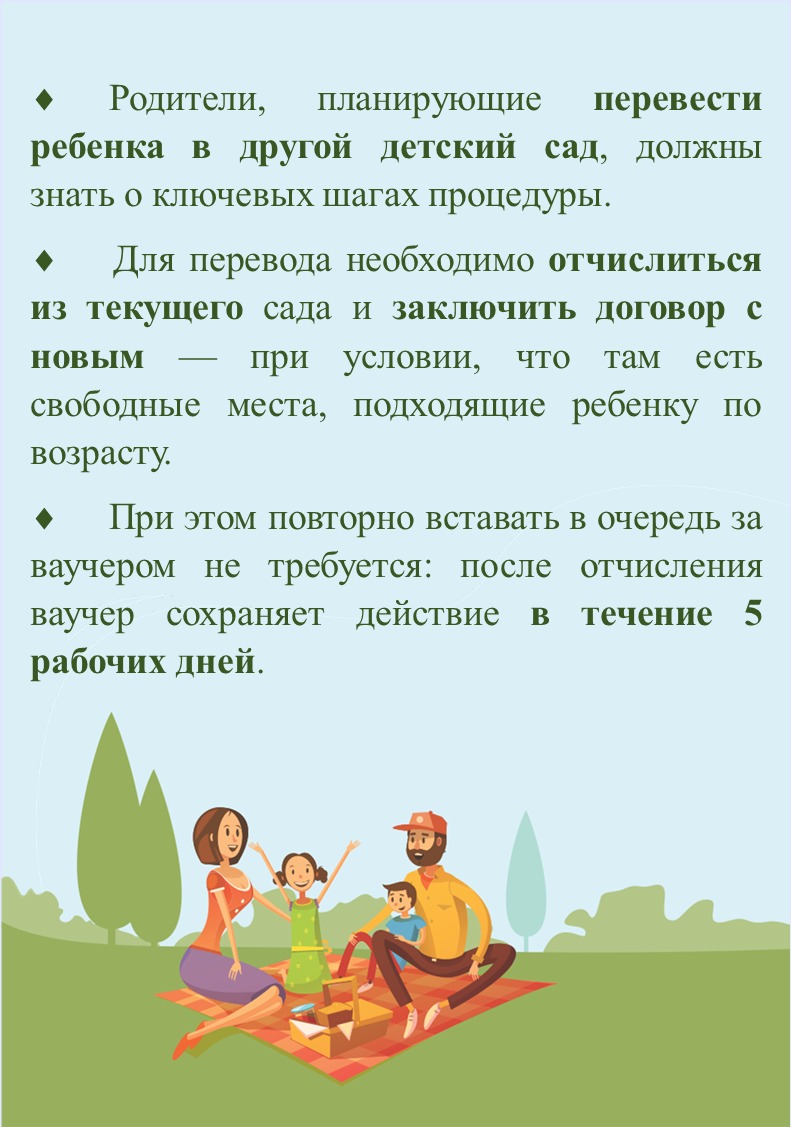 ♦ Родители, планирующие перевести ребенка в другой детский сад, должны знать о ключевых шагах процедуры.

♦ Для перевода необходимо отчислиться из текущего сада и заключить договор с новым — при условии, что там есть свободные места, подходящие ребенку по возрасту.

♦ При этом повторно вставать в очередь за ваучером не требуется: после отчисления ваучер сохраняет действие в течение 5 рабочих дней.